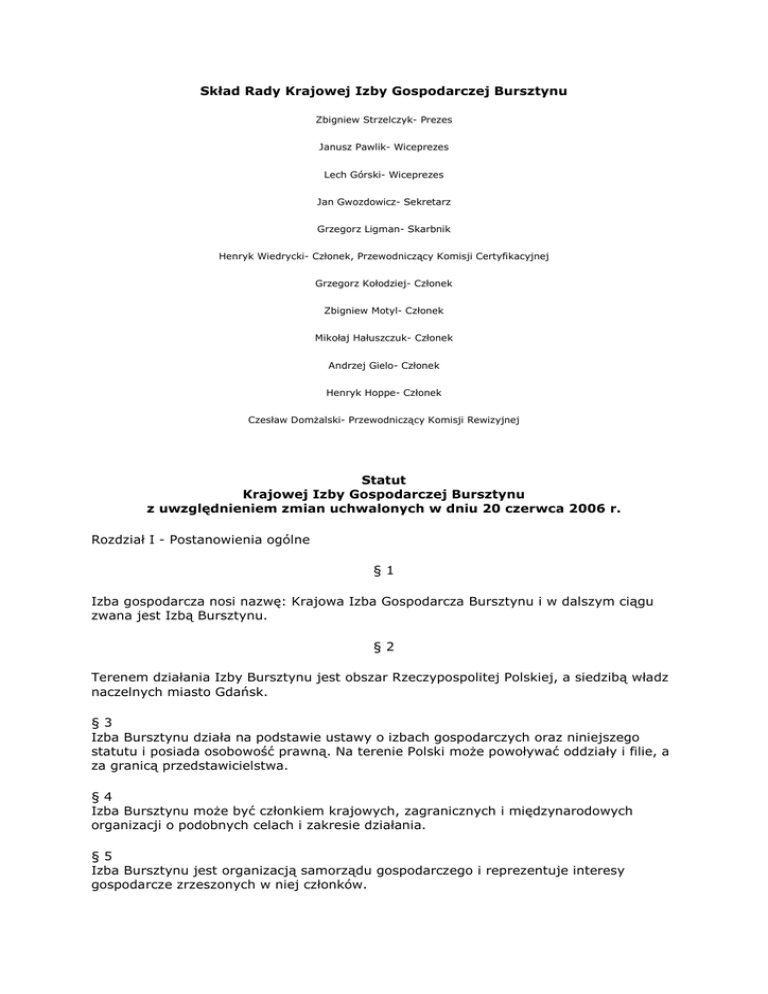 Skład Rady Krajowej Izby Gospodarczej Bursztynu

Zbigniew Strzelczyk- Prezes

Janusz Pawlik- Wiceprezes

Lech Górski- Wiceprezes

Jan Gwozdowicz- Sekretarz

Grzegorz Ligman- Skarbnik

Henryk Wiedrycki- Członek, Przewodniczący Komisji Certyfikacyjnej

Grzegorz Kołodziej- Członek

Zbigniew Motyl- Członek

Mikołaj Hałuszczuk- Członek

Andrzej Gielo- Członek

Henryk Hoppe- Członek

Czesław Domżalski- Przewodniczący Komisji Rewizyjnej

Statut
Krajowej Izby Gospodarczej Bursztynu
z uwzględnieniem zmian uchwalonych w dniu 20 czerwca 2006 r.

Rozdział I - Postanowienia ogólne

§ 1

Izba gospodarcza nosi nazwę: Krajowa Izba Gospodarcza Bursztynu i w dalszym ciągu zwana jest Izbą Bursztynu.

§ 2

Terenem działania Izby Bursztynu jest obszar Rzeczypospolitej Polskiej, a siedzibą władz naczelnych miasto Gdańsk.

§ 3
Izba Bursztynu działa na podstawie ustawy o izbach gospodarczych oraz niniejszego statutu i posiada osobowość prawną. Na terenie Polski może powoływać oddziały i filie, a za granicą przedstawicielstwa.

§ 4
Izba Bursztynu może być członkiem krajowych, zagranicznych i międzynarodowych organizacji o podobnych celach i zakresie działania.

§ 5
Izba Bursztynu jest organizacją samorządu gospodarczego i reprezentuje interesy gospodarcze zrzeszonych w niej członków.